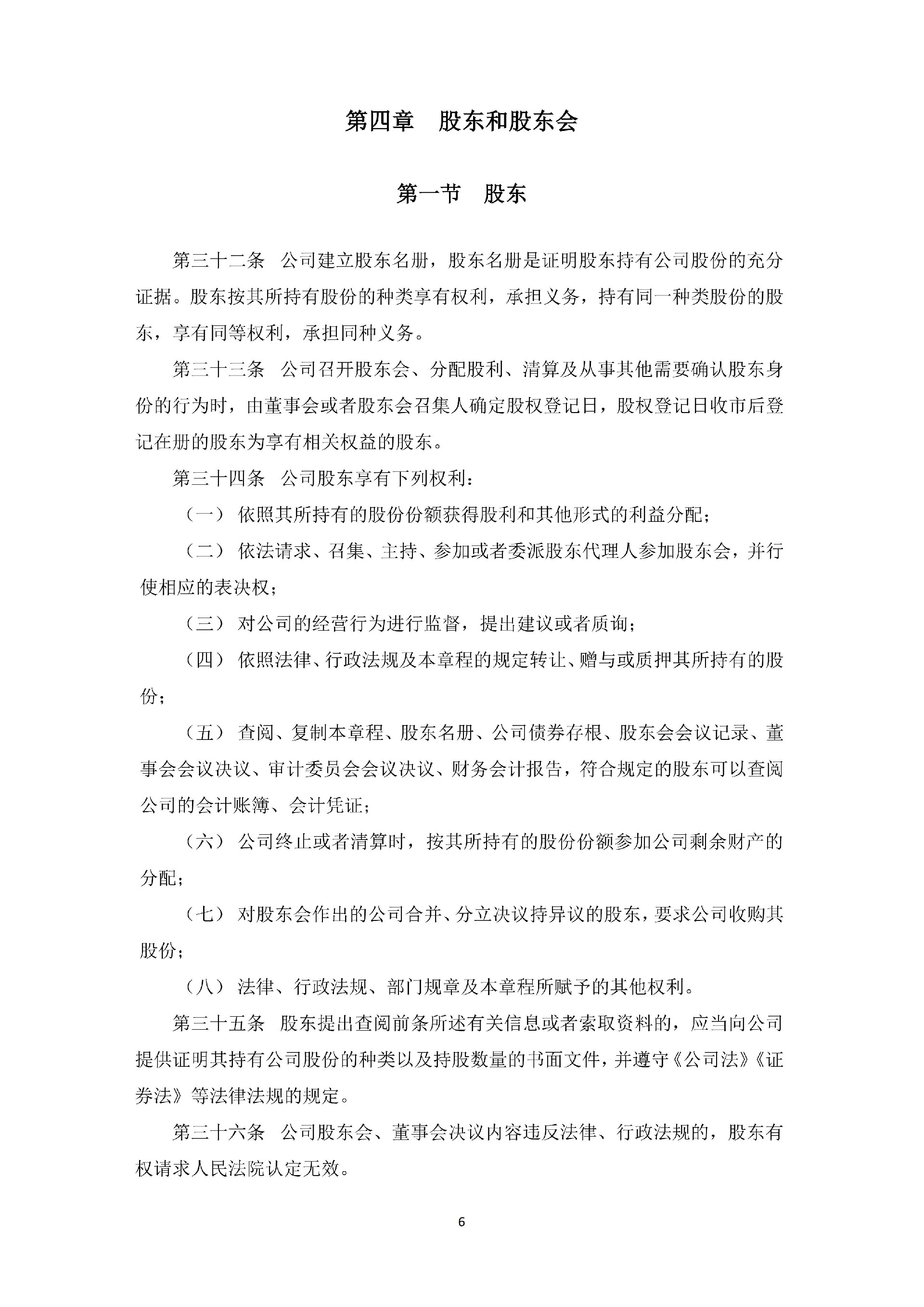 第四章　股东和股东会

第一节　股东

第三十二条　公司建立股东名册，股东名册是证明股东持有公司股份的充分证据。股东按其所持有股份的种类享有权利，承担义务，持有同一种类股份的股东，享有同等权利，承担同种义务。

第三十三条　公司召开股东会、分配股利、清算及从事其他需要确认股东身份的行为时，由董事会或者股东会召集人确定股权登记日，股权登记日收市后登记在册的股东为享有相关权益的股东。

第三十四条　公司股东享有下列权利：

（一）依照其所持有的股份份额获得股利和其他形式的利益分配；

（二）依法请求、召集、主持、参加或者委派股东代理人参加股东会，并行使相应的表决权；

（三）对公司的经营行为进行监督，提出建议或者质询；

（四）依照法律、行政法规及本章程的规定转让、赠与或质押其所持有的股份；

（五）查阅、复制本章程、股东名册、公司债券存根、股东会会议记录、董事会会议决议、审计委员会会议决议、财务会计报告，符合规定的股东可以查阅公司的会计账簿、会计凭证；

（六）公司终止或者清算时，按其所持有的股份份额参加公司剩余财产的分配；

（七）对股东会作出的公司合并、分立决议持异议的股东，要求公司收购其股份；

（八）法律、行政法规、部门规章及本章程所赋予的其他权利。

第三十五条　股东提出查阅前条所述有关信息或者索取资料的，应当向公司提供证明其持有公司股份的种类以及持股数量的书面文件，并遵守《公司法》《证券法》等法律法规的规定。

第三十六条　公司股东会、董事会决议内容违反法律、行政法规的，股东有权请求人民法院认定无效。

6